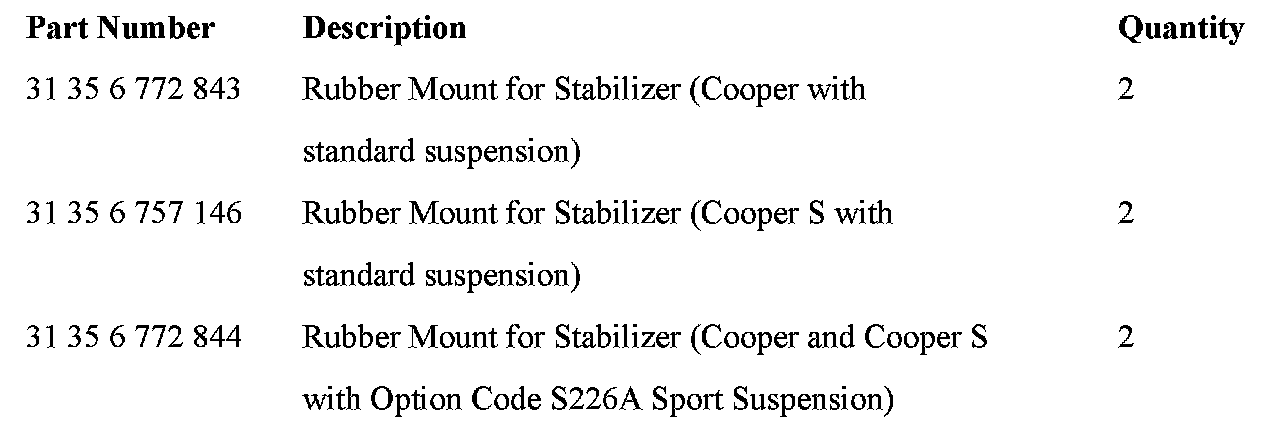 | Part Number | Description | Quantity |
|---|---|---|
| 31 35 6 772 843 | Rubber Mount for Stabilizer (Cooper with standard suspension) | 2 |
| 31 35 6 757 146 | Rubber Mount for Stabilizer (Cooper S with standard suspension) | 2 |
| 31 35 6 772 844 | Rubber Mount for Stabilizer (Cooper and Cooper S with Option Code S226A Sport Suspension) | 2 |